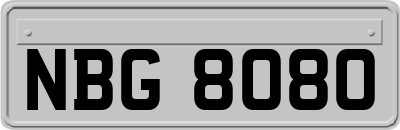 NBG 8080